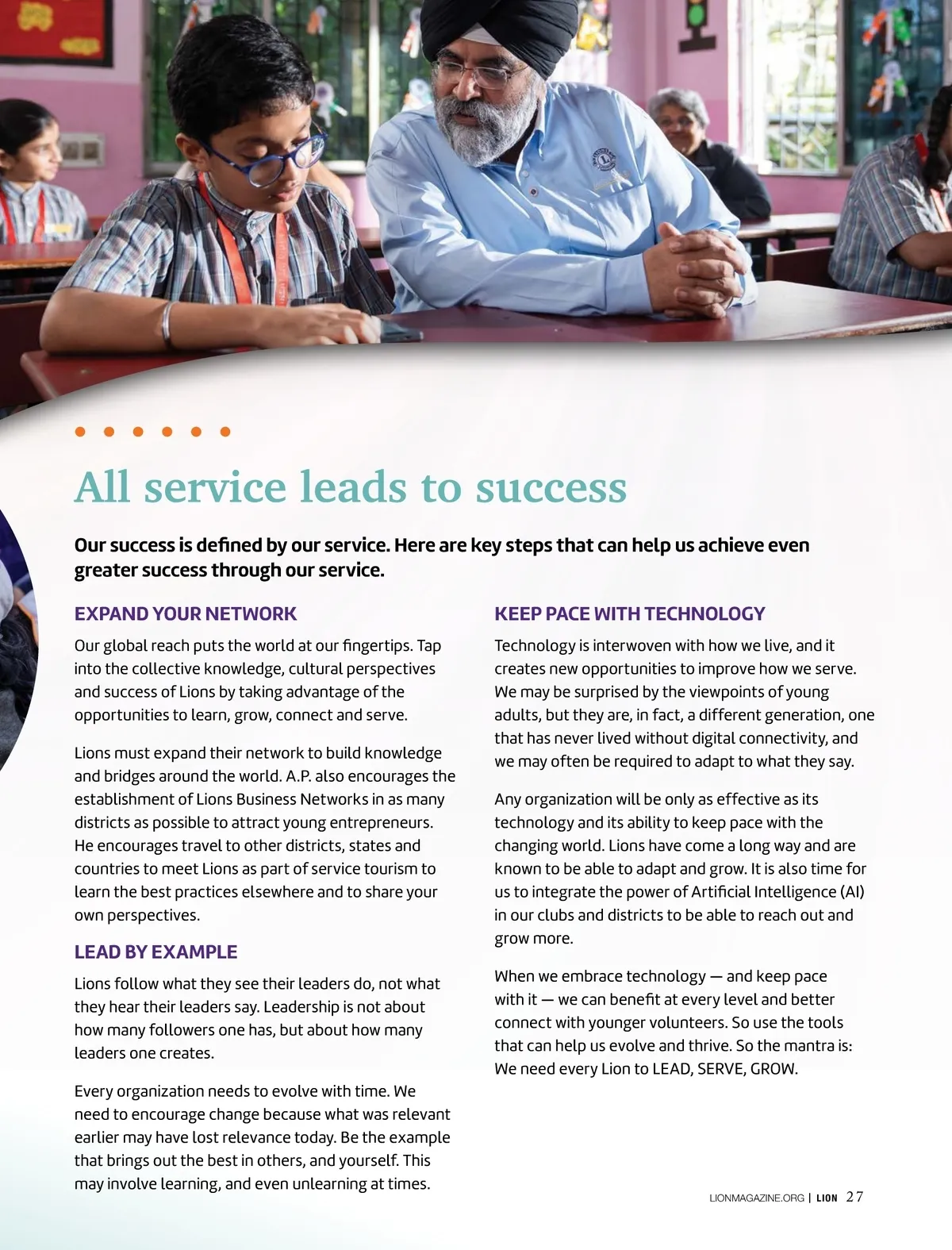 All service leads to success

Our success is defined by our service. Here are key steps that can help us achieve even greater success through our service.

EXPAND YOUR NETWORK

Our global reach puts the world at our fingertips. Tap into the collective knowledge, cultural perspectives and success of Lions by taking advantage of the opportunities to learn, grow, connect and serve.

Lions must expand their network to build knowledge and bridges around the world. A.P. also encourages the establishment of Lions Business Networks in as many districts as possible to attract young entrepreneurs. He encourages travel to other districts, states and countries to meet Lions as part of service tourism to learn the best practices elsewhere and to share your own perspectives.

LEAD BY EXAMPLE

Lions follow what they see their leaders do, not what they hear their leaders say. Leadership is not about how many followers one has, but about how many leaders one creates.

Every organization needs to evolve with time. We need to encourage change because what was relevant earlier may have lost relevance today. Be the example that brings out the best in others, and yourself. This may involve learning, and even unlearning at times.

KEEP PACE WITH TECHNOLOGY

Technology is interwoven with how we live, and it creates new opportunities to improve how we serve. We may be surprised by the viewpoints of young adults, but they are, in fact, a different generation, one that has never lived without digital connectivity, and we may often be required to adapt to what they say.

Any organization will be only as effective as its technology and its ability to keep pace with the changing world. Lions have come a long way and are known to be able to adapt and grow. It is also time for us to integrate the power of Artificial Intelligence (AI) in our clubs and districts to be able to reach out and grow more.

When we embrace technology — and keep pace with it — we can benefit at every level and better connect with younger volunteers. So use the tools that can help us evolve and thrive. So the mantra is: We need every Lion to LEAD, SERVE, GROW.

LIONMAGAZINE.ORG | LION 27